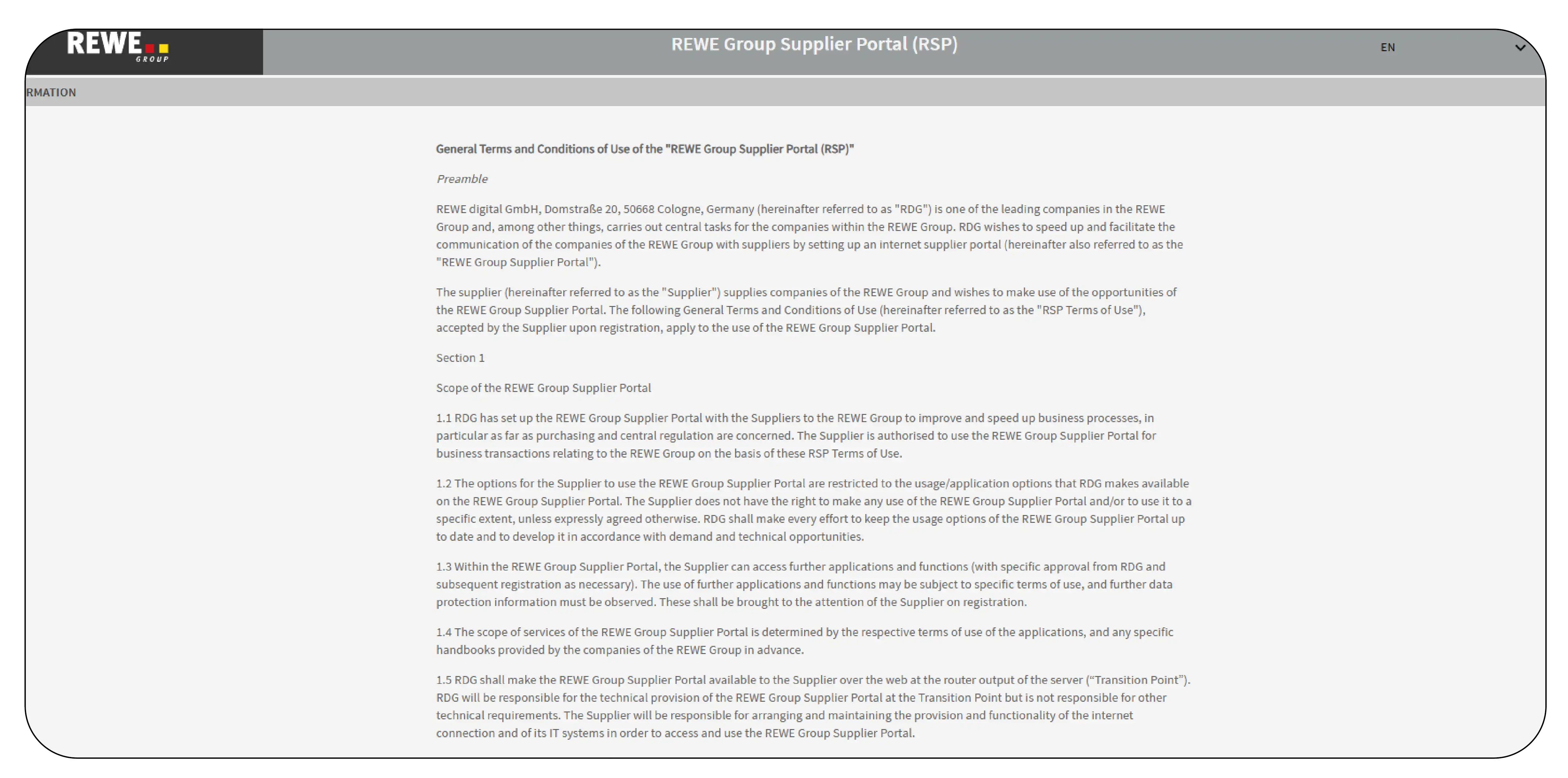 REWE GROUP

REWE Group Supplier Portal (RSP)

EN

RMATION

General Terms and Conditions of Use of the "REWE Group Supplier Portal (RSP)"

Preamble

REWE digital GmbH, Domstraße 20, 50668 Cologne, Germany (hereinafter referred to as "RDG") is one of the leading companies in the REWE Group and, among other things, carries out central tasks for the companies within the REWE Group. RDG wishes to speed up and facilitate the communication of the companies of the REWE Group with suppliers by setting up an internet supplier portal (hereinafter also referred to as the "REWE Group Supplier Portal").

The supplier (hereinafter referred to as the "Supplier") supplies companies of the REWE Group and wishes to make use of the opportunities of the REWE Group Supplier Portal. The following General Terms and Conditions of Use (hereinafter referred to as the "RSP Terms of Use"), accepted by the Supplier upon registration, apply to the use of the REWE Group Supplier Portal.

Section 1

Scope of the REWE Group Supplier Portal

1.1 RDG has set up the REWE Group Supplier Portal with the Suppliers to the REWE Group to improve and speed up business processes, in particular as far as purchasing and central regulation are concerned. The Supplier is authorised to use the REWE Group Supplier Portal for business transactions relating to the REWE Group on the basis of these RSP Terms of Use.

1.2 The options for the Supplier to use the REWE Group Supplier Portal are restricted to the usage/application options that RDG makes available on the REWE Group Supplier Portal. The Supplier does not have the right to make any use of the REWE Group Supplier Portal and/or to use it to a specific extent, unless expressly agreed otherwise. RDG shall make every effort to keep the usage options of the REWE Group Supplier Portal up to date and to develop it in accordance with demand and technical opportunities.

1.3 Within the REWE Group Supplier Portal, the Supplier can access further applications and functions (with specific approval from RDG and subsequent registration as necessary). The use of further applications and functions may be subject to specific terms of use, and further data protection information must be observed. These shall be brought to the attention of the Supplier on registration.

1.4 The scope of services of the REWE Group Supplier Portal is determined by the respective terms of use of the applications, and any specific handbooks provided by the companies of the REWE Group in advance.

1.5 RDG shall make the REWE Group Supplier Portal available to the Supplier over the web at the router output of the server (“Transition Point”). RDG will be responsible for the technical provision of the REWE Group Supplier Portal at the Transition Point but is not responsible for other technical requirements. The Supplier will be responsible for arranging and maintaining the provision and functionality of the internet connection and of its IT systems in order to access and use the REWE Group Supplier Portal.